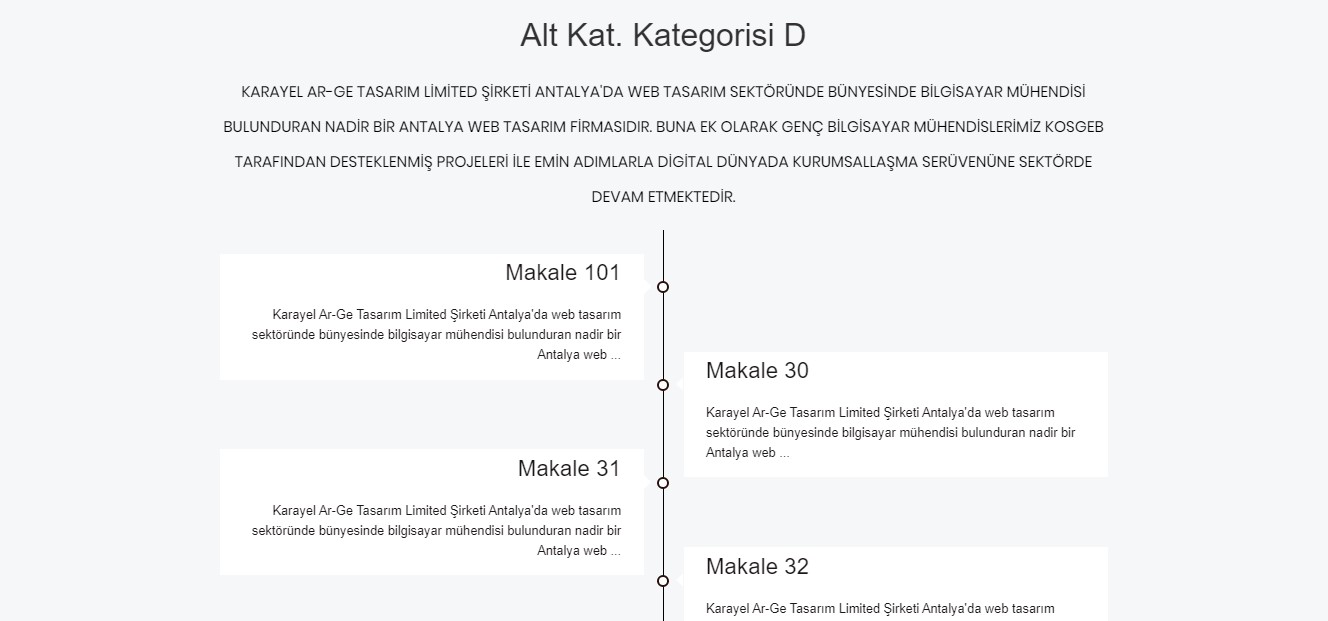 Alt Kat. Kategorisi D

KARAYEL AR-GE TASARIM LİMİTED ŞİRKETİ ANTALYA'DA WEB TASARIM SEKTÖRÜNDE BÜNYESİNDE BİLGİSAYAR MÜHENDİSİ BULUNDURAN NADİR BİR ANTALYA WEB TASARIM FİRMASIDIR. BUNA EK OLARAK GENÇ BİLGİSAYAR MÜHENDİSLERİMİZ KOSGEB TARAFINDAN DESTEKLENMİŞ PROJELERİ İLE EMİN ADIMLARLA DİGİTAL DÜNYADA KURUMSALLAŞMA SERÜVENÜNE SEKTÖRDE DEVAM ETMEKTEDİR.

Makale 101

Karayel Ar-Ge Tasarım Limited Şirketi Antalya'da web tasarım sektöründe bünyesinde bilgisayar mühendisi bulunduran nadir bir Antalya web ...

Makale 30

Karayel Ar-Ge Tasarım Limited Şirketi Antalya'da web tasarım sektöründe bünyesinde bilgisayar mühendisi bulunduran nadir bir Antalya web ...

Makale 31

Karayel Ar-Ge Tasarım Limited Şirketi Antalya'da web tasarım sektöründe bünyesinde bilgisayar mühendisi bulunduran nadir bir Antalya web ...

Makale 32

Karayel Ar-Ge Tasarım Limited Şirketi Antalya'da web tasarım